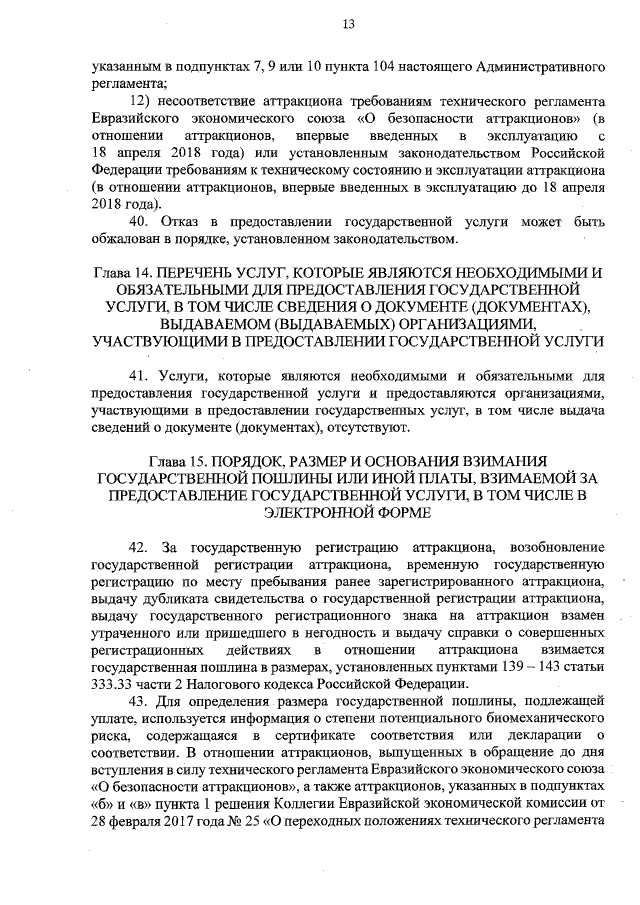 13

указанным в подпунктах 7, 9 или 10 пункта 104 настоящего Административного регламента;

12) несоответствие аттракциона требованиям технического регламента Евразийского экономического союза «О безопасности аттракционов» (в отношении аттракционов, впервые введенных в эксплуатацию с 18 апреля 2018 года) или установленным законодательством Российской Федерации требованиям к техническому состоянию и эксплуатации аттракциона (в отношении аттракционов, впервые введенных в эксплуатацию до 18 апреля 2018 года).

40. Отказ в предоставлении государственной услуги может быть обжалован в порядке, установленном законодательством.

Глава 14. ПЕРЕЧЕНЬ УСЛУГ, КОТОРЫЕ ЯВЛЯЮТСЯ НЕОБХОДИМЫМИ И ОБЯЗАТЕЛЬНЫМИ ДЛЯ ПРЕДОСТАВЛЕНИЯ ГОСУДАРСТВЕННОЙ УСЛУГИ, В ТОМ ЧИСЛЕ СВЕДЕНИЯ О ДОКУМЕНТЕ (ДОКУМЕНТАХ), ВЫДАВАЕМОМ (ВЫДАВАЕМЫХ) ОРГАНИЗАЦИЯМИ, УЧАСТВУЮЩИМИ В ПРЕДОСТАВЛЕНИИ ГОСУДАРСТВЕННОЙ УСЛУГИ

41. Услуги, которые являются необходимыми и обязательными для предоставления государственной услуги и предоставляются организациями, участвующими в предоставлении государственных услуг, в том числе выдача сведений о документе (документах), отсутствуют.

Глава 15. ПОРЯДОК, РАЗМЕР И ОСНОВАНИЯ ВЗИМАНИЯ ГОСУДАРСТВЕННОЙ ПОШЛИНЫ ИЛИ ИНОЙ ПЛАТЫ, ВЗИМАЕМОЙ ЗА ПРЕДОСТАВЛЕНИЕ ГОСУДАРСТВЕННОЙ УСЛУГИ, В ТОМ ЧИСЛЕ В ЭЛЕКТРОННОЙ ФОРМЕ

42. За государственную регистрацию аттракциона, возобновление государственной регистрации аттракциона, временную государственную регистрацию по месту пребывания ранее зарегистрированного аттракциона, выдачу дубликата свидетельства о государственной регистрации аттракциона, выдачу государственного регистрационного знака на аттракцион взамен утраченного или пришедшего в негодность и выдачу справки о совершенных регистрационных действиях в отношении аттракциона взимается государственная пошлина в размерах, установленных пунктами 139 – 143 статьи 333.33 части 2 Налогового кодекса Российской Федерации.

43. Для определения размера государственной пошлины, подлежащей уплате, используется информация о степени потенциального биомеханического риска, содержащаяся в сертификате соответствия или декларации о соответствии. В отношении аттракционов, выпущенных в обращение до дня вступления в силу технического регламента Евразийского экономического союза «О безопасности аттракционов», а также аттракционов, указанных в подпунктах «б» и «в» пункта 1 решения Коллегии Евразийской экономической комиссии от 28 февраля 2017 года № 25 «О переходных положениях технического регламента